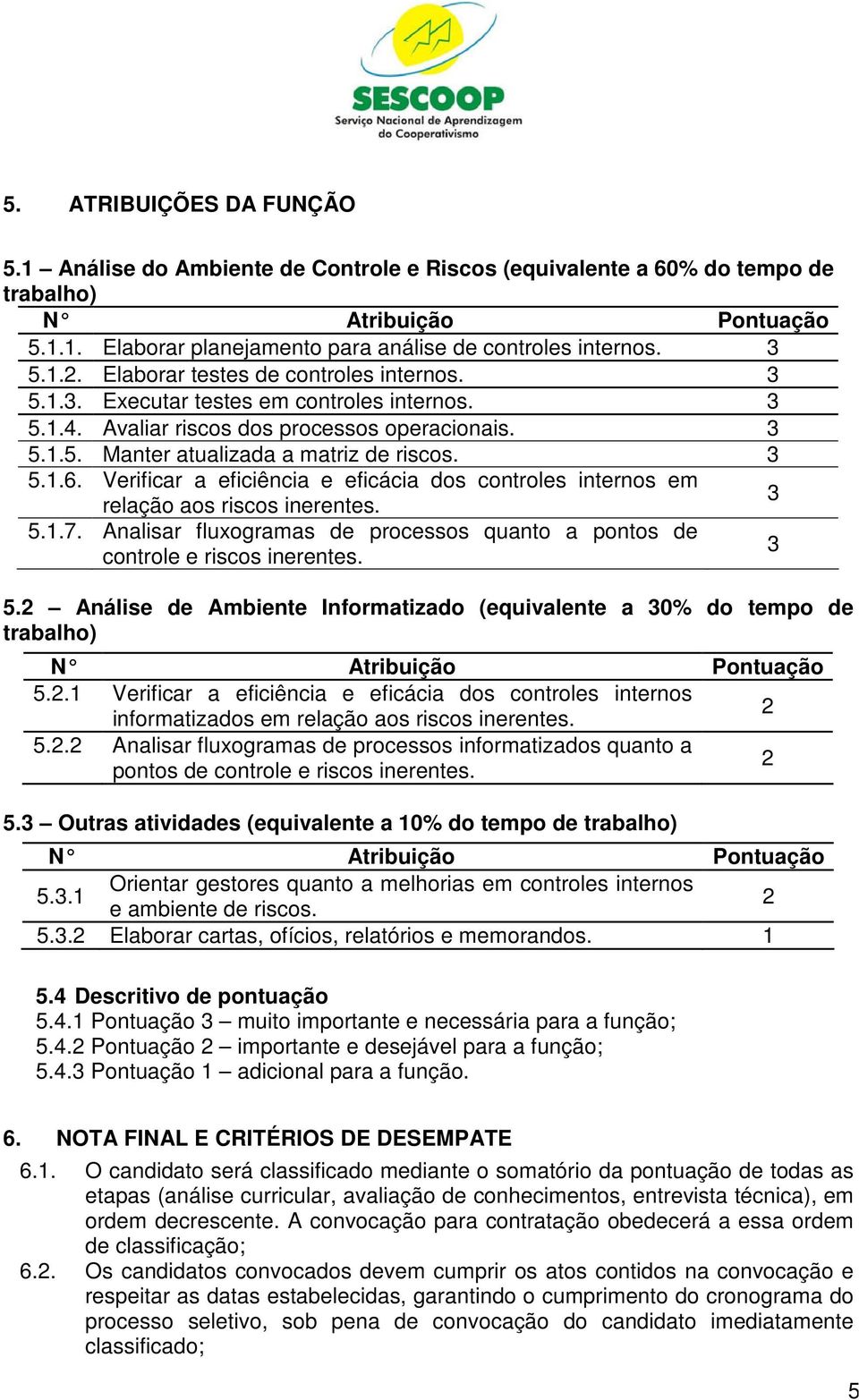 SESCOOP
Serviço Nacional de Aprendizagem do Cooperativismo

5. ATRIBUIÇÕES DA FUNÇÃO

5.1 – Análise do Ambiente de Controle e Riscos (equivalente a 60% do tempo de trabalho)

| N° | Atribuição | Pontuação |
|---|---|---|
| 5.1.1. | Elaborar planejamento para análise de controles internos. | 3 |
| 5.1.2. | Elaborar testes de controles internos. | 3 |
| 5.1.3. | Executar testes em controles internos. | 3 |
| 5.1.4. | Avaliar riscos dos processos operacionais. | 3 |
| 5.1.5. | Manter atualizada a matriz de riscos. | 3 |
| 5.1.6. | Verificar a eficiência e eficácia dos controles internos em relação aos riscos inerentes. | 3 |
| 5.1.7. | Analisar fluxogramas de processos quanto a pontos de controle e riscos inerentes. | 3 |

5.2 – Análise de Ambiente Informatizado (equivalente a 30% do tempo de trabalho)

| N° | Atribuição | Pontuação |
|---|---|---|
| 5.2.1 | Verificar a eficiência e eficácia dos controles internos informatizados em relação aos riscos inerentes. | 2 |
| 5.2.2 | Analisar fluxogramas de processos informatizados quanto a pontos de controle e riscos inerentes. | 2 |

5.3 – Outras atividades (equivalente a 10% do tempo de trabalho)

| N° | Atribuição | Pontuação |
|---|---|---|
| 5.3.1 | Orientar gestores quanto a melhorias em controles internos e ambiente de riscos. | 2 |
| 5.3.2 | Elaborar cartas, ofícios, relatórios e memorandos. | 1 |

5.4 Descritivo de pontuação
5.4.1 Pontuação 3 – muito importante e necessária para a função;
5.4.2 Pontuação 2 – importante e desejável para a função;
5.4.3 Pontuação 1 – adicional para a função.

6. NOTA FINAL E CRITÉRIOS DE DESEMPATE
6.1. O candidato será classificado mediante o somatório da pontuação de todas as etapas (análise curricular, avaliação de conhecimentos, entrevista técnica), em ordem decrescente. A convocação para contratação obedecerá a essa ordem de classificação;
6.2. Os candidatos convocados devem cumprir os atos contidos na convocação e respeitar as datas estabelecidas, garantindo o cumprimento do cronograma do processo seletivo, sob pena de convocação do candidato imediatamente classificado;

5